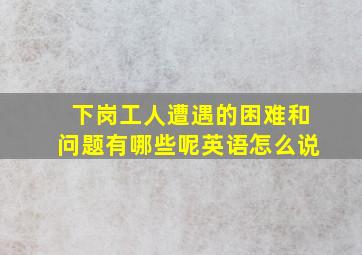 下岗工人遭遇的困难和问题有哪些呢英语怎么说